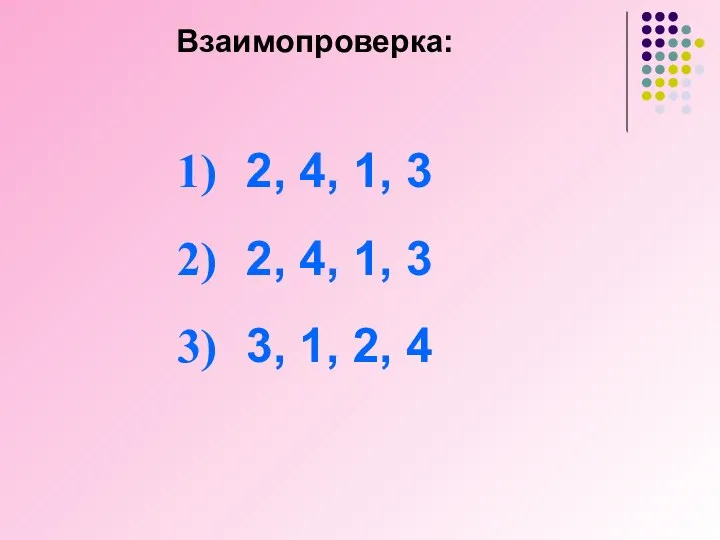 Взаимопроверка:

1) 2, 4, 1, 3

2) 2, 4, 1, 3

3) 3, 1, 2, 4